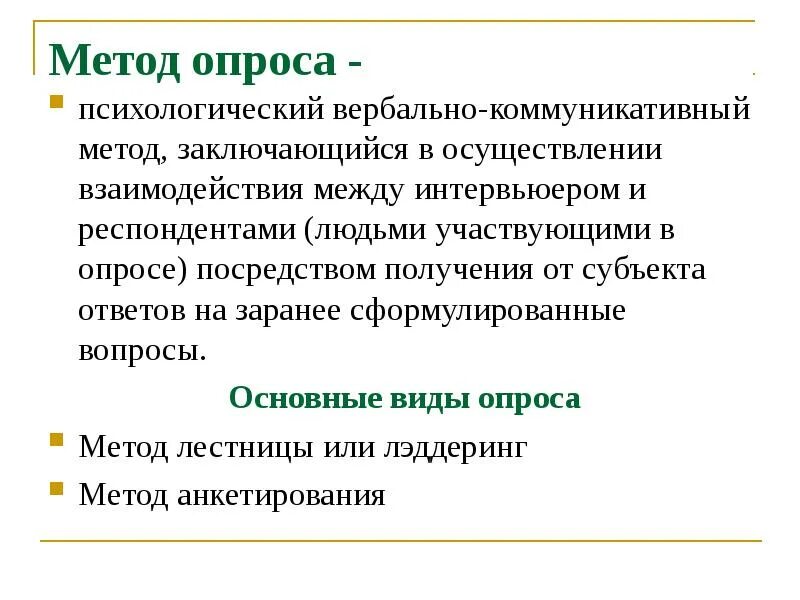 Метод опроса -

психологический вербально-коммуникативный метод, заключающийся в осуществлении взаимодействия между интервьюером и респондентами (людьми участвующими в опросе) посредством получения от субъекта ответов на заранее сформулированные вопросы.

Основные виды опроса

Метод лестницы или лэддеринг

Метод анкетирования